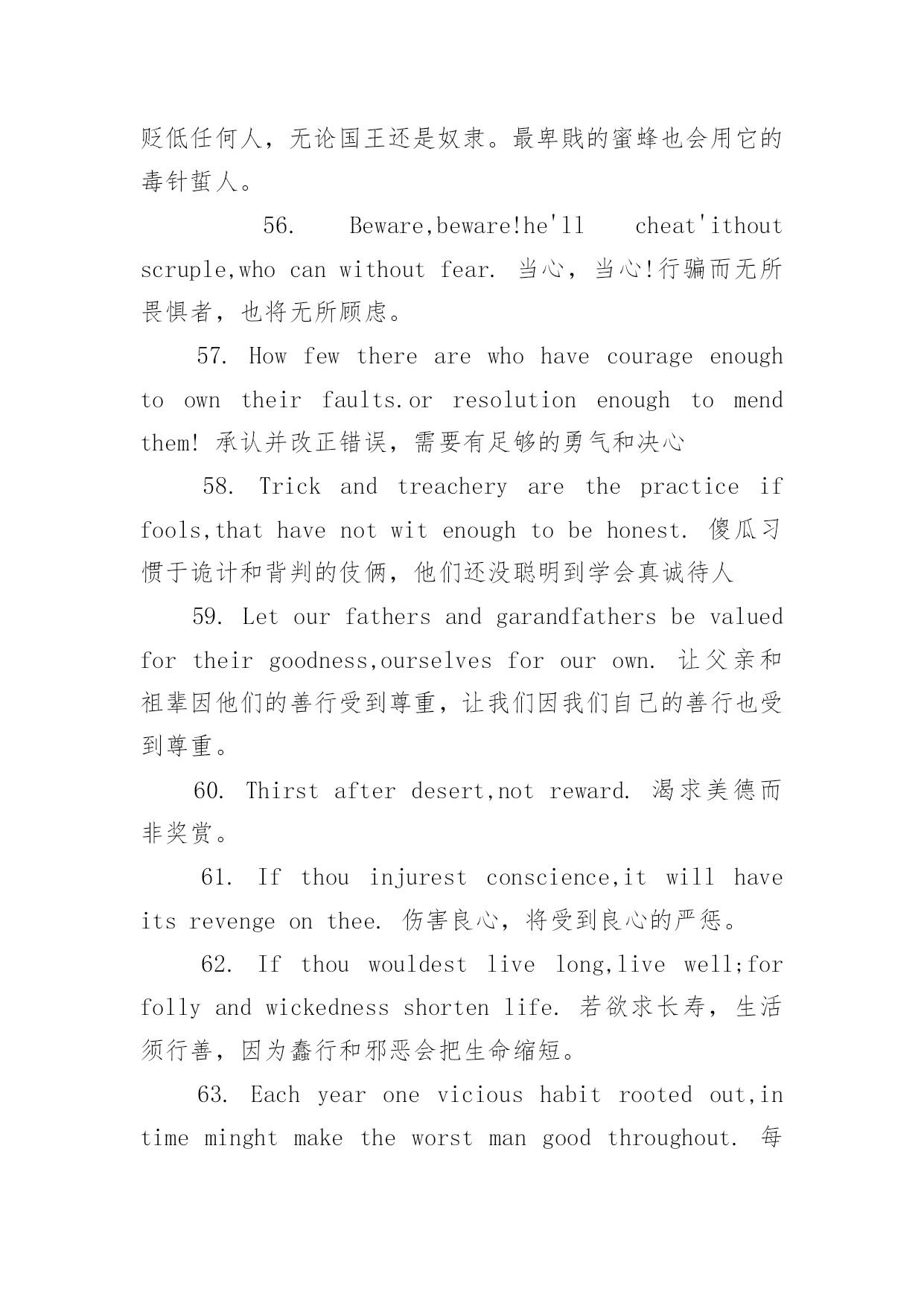 贬低任何人，无论国王还是奴隶。最卑贱的蜜蜂也会用它的毒针蜇人。

56. Beware,beware!he'll cheat'ithout scruple,who can without fear. 当心，当心!行骗而无所畏惧者，也将无所顾虑。

57. How few there are who have courage enough to own their faults.or resolution enough to mend them! 承认并改正错误，需要有足够的勇气和决心

58. Trick and treachery are the practice if fools,that have not wit enough to be honest. 傻瓜习惯于诡计和背判的伎俩，他们还没聪明到学会真诚待人

59. Let our fathers and garandfathers be valued for their goodness,ourselves for our own. 让父亲和祖辈因他们的善行受到尊重，让我们因我们自己的善行也受到尊重。

60. Thirst after desert,not reward. 渴求美德而非奖赏。

61. If thou injurest conscience,it will have its revenge on thee. 伤害良心，将受到良心的严惩。

62. If thou wouldest live long,live well;for folly and wickedness shorten life. 若欲求长寿，生活须行善，因为蠢行和邪恶会把生命缩短。

63. Each year one vicious habit rooted out,in time minght make the worst man good throughout. 每